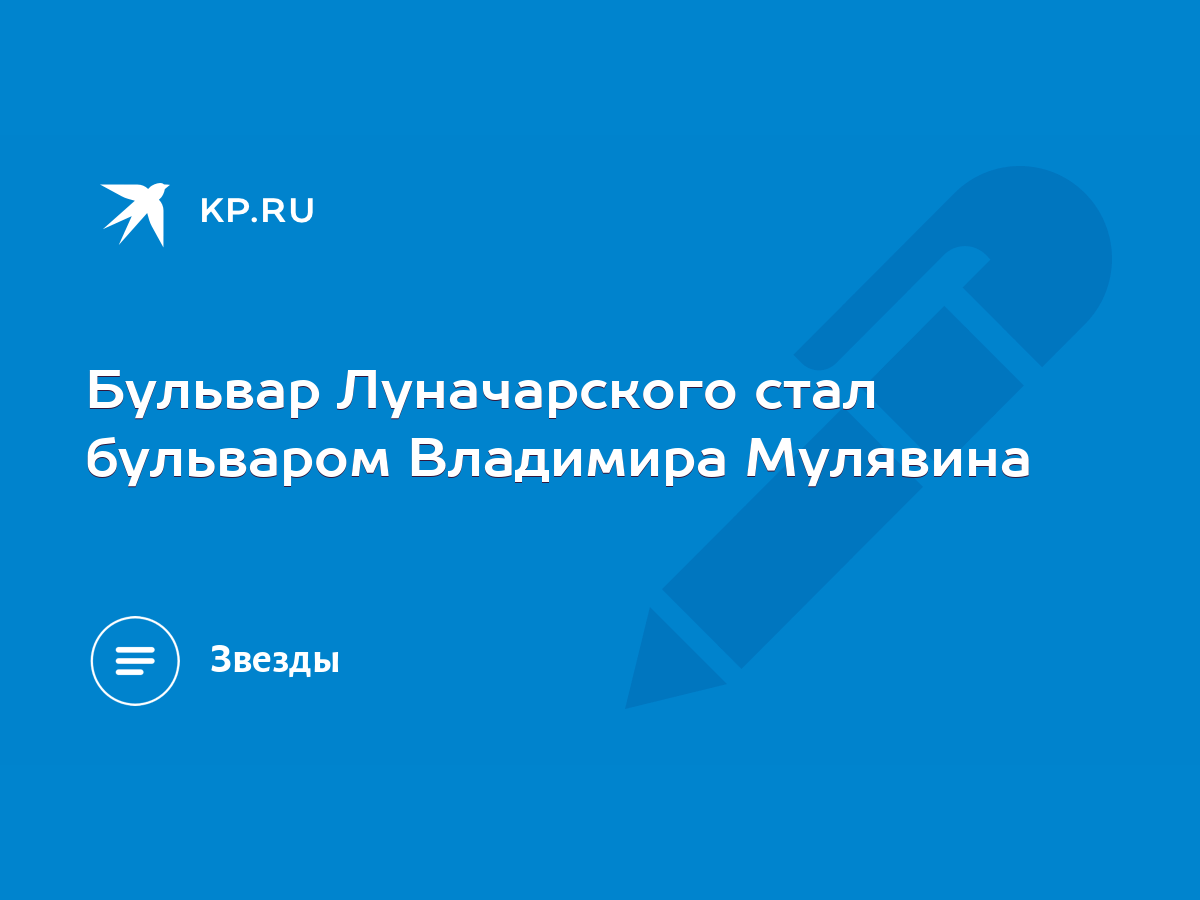 KP.RU

Бульвар Луначарского стал бульваром Владимира Мулявина

Звезды